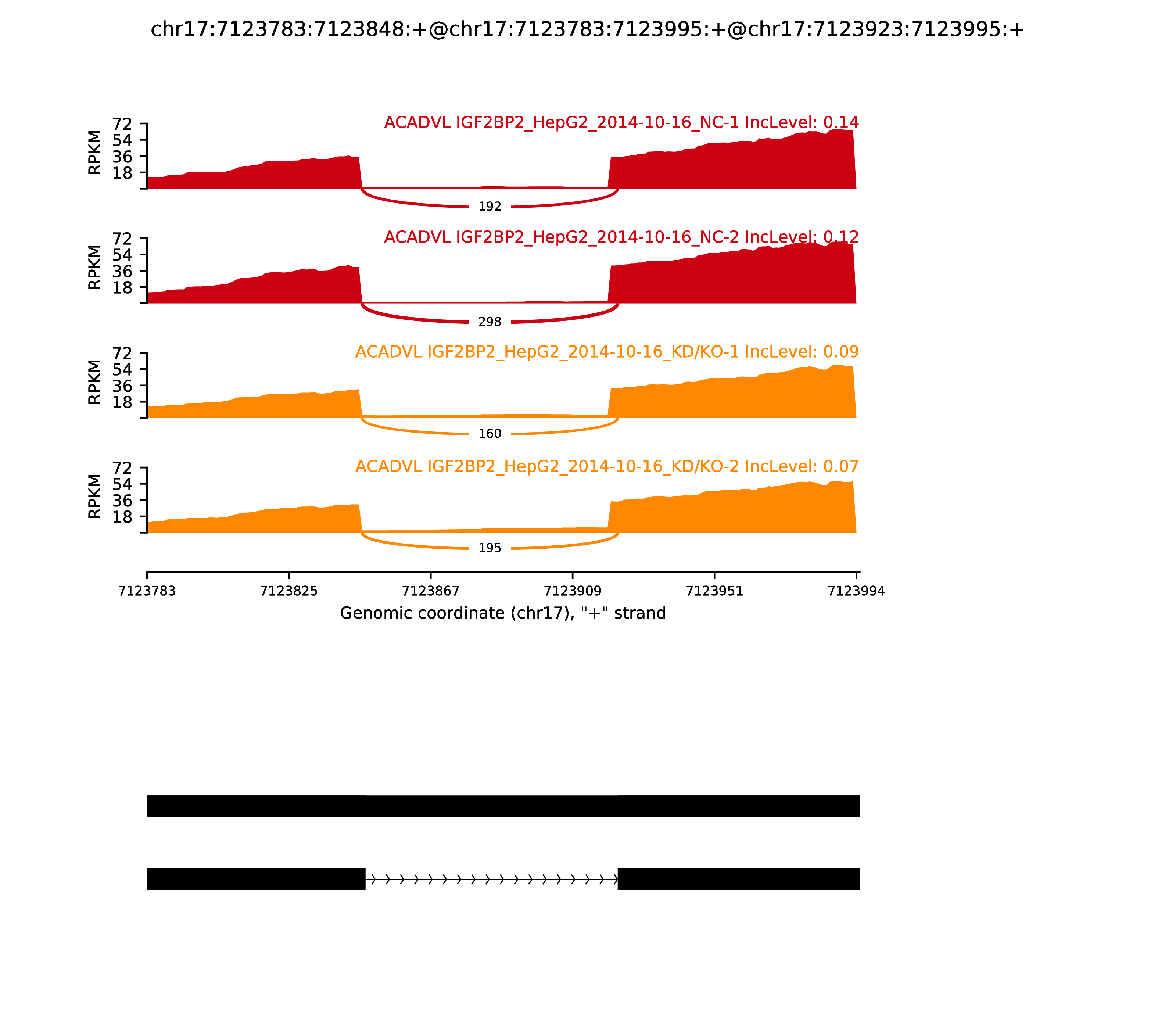 chr17:7123783:7123848:+@chr17:7123783:7123995:+@chr17:7123923:7123995:+

ACADVL IGF2BP2_HepG2_2014-10-16_NC-1 IncLevel: 0.14

RPKM

72
54
36
18

192

ACADVL IGF2BP2_HepG2_2014-10-16_NC-2 IncLevel: 0.12

RPKM

72
54
36
18

298

ACADVL IGF2BP2_HepG2_2014-10-16_KD/KO-1 IncLevel: 0.09

RPKM

72
54
36
18

160

ACADVL IGF2BP2_HepG2_2014-10-16_KD/KO-2 IncLevel: 0.07

RPKM

72
54
36
18

195

7123783 7123825 7123867 7123909 7123951 7123994

Genomic coordinate (chr17), "+" strand